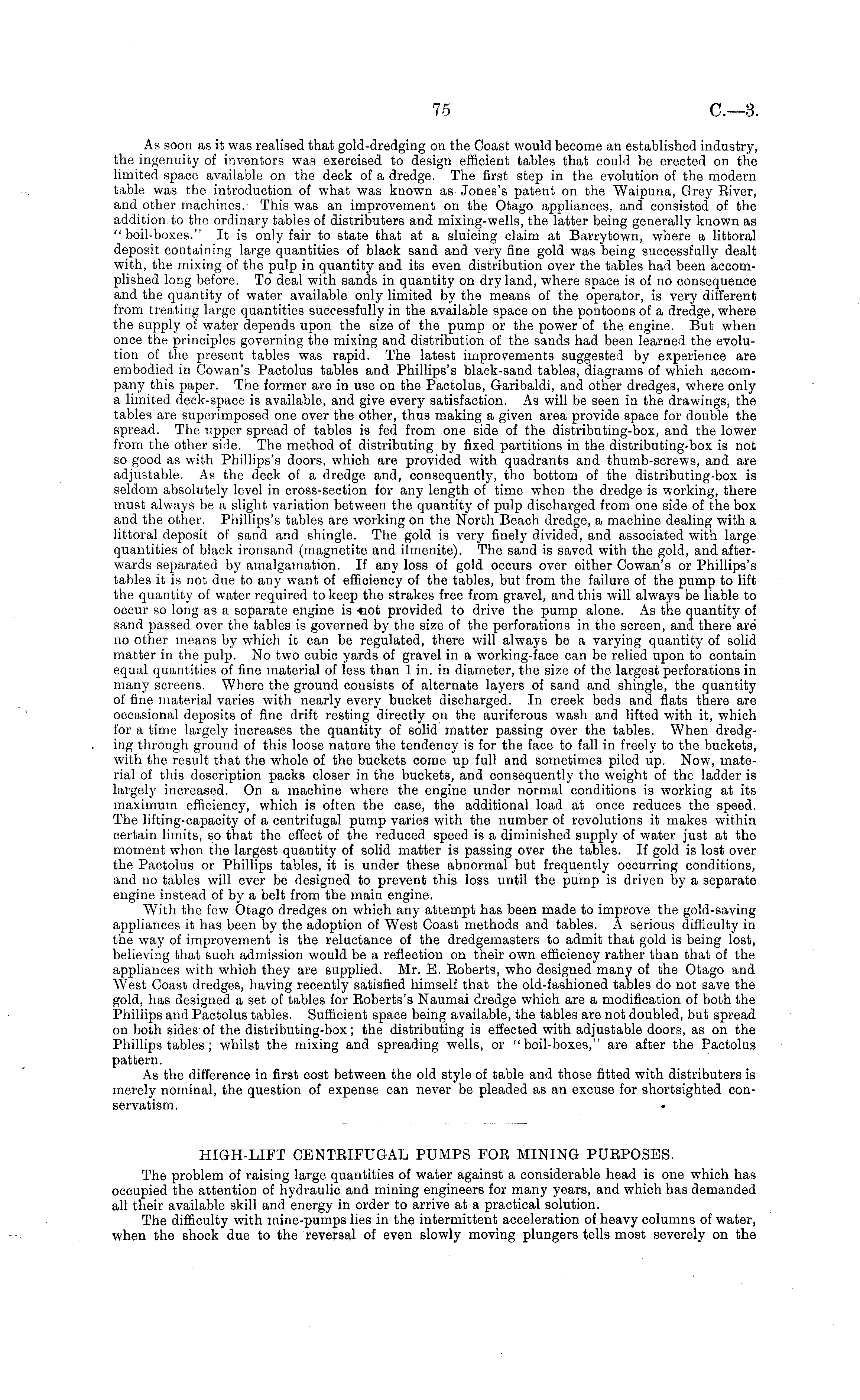 75

C.—3.

As soon as it was realised that gold-dredging on the Coast would become an established industry, the ingenuity of inventors was exercised to design efficient tables that could be erected on the limited space available on the deck of a dredge. The first step in the evolution of the modern table was the introduction of what was known as Jones's patent on the Waipuna, Grey River, and other machines. This was an improvement on the Otago appliances, and consisted of the addition to the ordinary tables of distributers and mixing-wells, the latter being generally known as "boil-boxes." It is only fair to state that at a sluicing claim at Barrytown, where a littoral deposit containing large quantities of black sand and very fine gold was being successfully dealt with, the mixing of the pulp in quantity and its even distribution over the tables had been accomplished long before. To deal with sands in quantity on dry land, where space is of no consequence and the quantity of water available only limited by the means of the operator, is very different from treating large quantities successfully in the available space on the pontoons of a dredge, where the supply of water depends upon the size of the pump or the power of the engine. But when once the principles governing the mixing and distribution of the sands had been learned the evolution of the present tables was rapid. The latest improvements suggested by experience are embodied in Cowan's Pactolus tables and Phillips's black-sand tables, diagrams of which accompany this paper. The former are in use on the Pactolus, Garibaldi, and other dredges, where only a limited deck-space is available, and give every satisfaction. As will be seen in the drawings, the tables are superimposed one over the other, thus making a given area provide space for double the spread. The upper spread of tables is fed from one side of the distributing-box, and the lower from the other side. The method of distributing by fixed partitions in the distributing-box is not so good as with Phillips's doors, which are provided with quadrants and thumb-screws, and are adjustable. As the deck of a dredge and, consequently, the bottom of the distributing-box is seldom absolutely level in cross-section for any length of time when the dredge is working, there must always be a slight variation between the quantity of pulp discharged from one side of the box and the other. Phillips's tables are working on the North Beach dredge, a machine dealing with a littoral deposit of sand and shingle. The gold is very finely divided, and associated with large quantities of black ironsand (magnetite and ilmenite). The sand is saved with the gold, and afterwards separated by amalgamation. If any loss of gold occurs over either Cowan's or Phillips's tables it is not due to any want of efficiency of the tables, but from the failure of the pump to lift the quantity of water required to keep the strakes free from gravel, and this will always be liable to occur so long as a separate engine is not provided to drive the pump alone. As the quantity of sand passed over the tables is governed by the size of the perforations in the screen, and there are no other means by which it can be regulated, there will always be a varying quantity of solid matter in the pulp. No two cubic yards of gravel in a working-face can be relied upon to contain equal quantities of fine material of less than 1 in. in diameter, the size of the largest perforations in many screens. Where the ground consists of alternate layers of sand and shingle, the quantity of fine material varies with nearly every bucket discharged. In creek beds and flats there are occasional deposits of fine drift resting directly on the auriferous wash and lifted with it, which for a time largely increases the quantity of solid matter passing over the tables. When dredging through ground of this loose nature the tendency is for the face to fall in freely to the buckets, with the result that the whole of the buckets come up full and sometimes piled up. Now, material of this description packs closer in the buckets, and consequently the weight of the ladder is largely increased. On a machine where the engine under normal conditions is working at its maximum efficiency, which is often the case, the additional load at once reduces the speed. The lifting-capacity of a centrifugal pump varies with the number of revolutions it makes within certain limits, so that the effect of the reduced speed is a diminished supply of water just at the moment when the largest quantity of solid matter is passing over the tables. If gold is lost over the Pactolus or Phillips tables, it is under these abnormal but frequently occurring conditions, and no tables will ever be designed to prevent this loss until the pump is driven by a separate engine instead of by a belt from the main engine.

With the few Otago dredges on which any attempt has been made to improve the gold-saving appliances it has been by the adoption of West Coast methods and tables. A serious difficulty in the way of improvement is the reluctance of the dredgemasters to admit that gold is being lost, believing that such admission would be a reflection on their own efficiency rather than that of the appliances with which they are supplied. Mr. E. Roberts, who designed many of the Otago and West Coast dredges, having recently satisfied himself that the old-fashioned tables do not save the gold, has designed a set of tables for Roberts's Naumai dredge which are a modification of both the Phillips and Pactolus tables. Sufficient space being available, the tables are not doubled, but spread on both sides of the distributing-box; the distributing is effected with adjustable doors, as on the Phillips tables; whilst the mixing and spreading wells, or "boil-boxes," are after the Pactolus pattern.

As the difference in first cost between the old style of table and those fitted with distributers is merely nominal, the question of expense can never be pleaded as an excuse for shortsighted conservatism.

HIGH-LIFT CENTRIFUGAL PUMPS FOR MINING PURPOSES.

The problem of raising large quantities of water against a considerable head is one which has occupied the attention of hydraulic and mining engineers for many years, and which has demanded all their available skill and energy in order to arrive at a practical solution.

The difficulty with mine-pumps lies in the intermittent acceleration of heavy columns of water, when the shock due to the reversal of even slowly moving plungers tells most severely on the